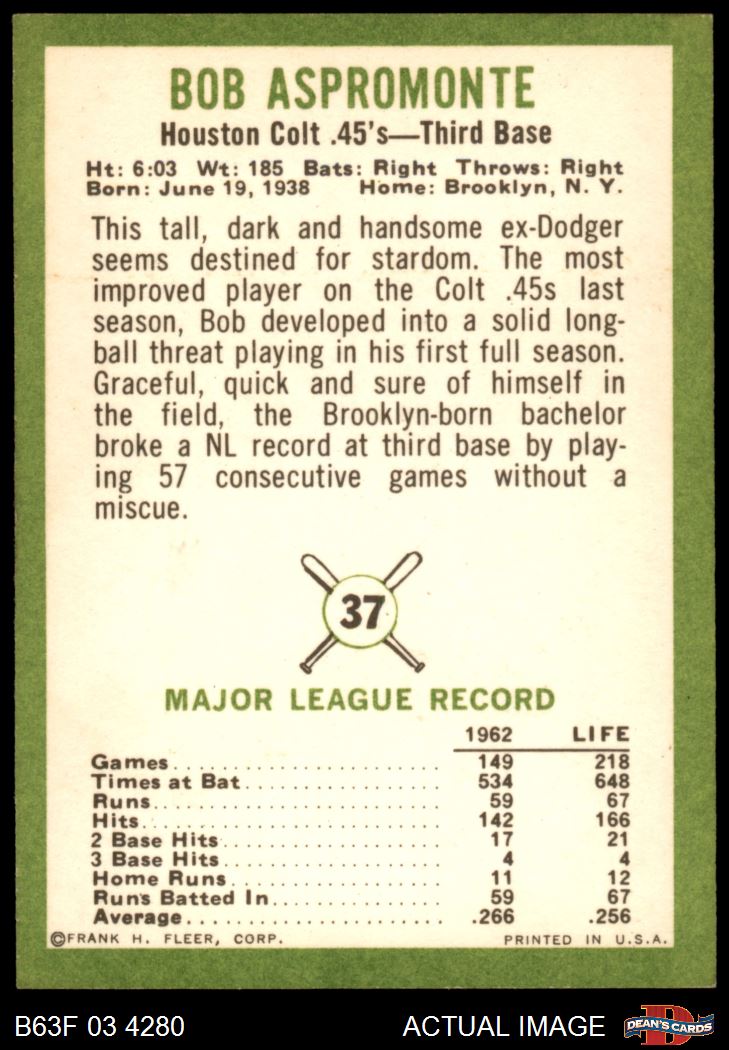 BOB ASPROMONTE
Houston Colt .45's—Third Base

Ht: 6:03 Wt: 185 Bats: Right Throws: Right
Born: June 19, 1938 Home: Brooklyn, N. Y.

This tall, dark and handsome ex-Dodger seems destined for stardom. The most improved player on the Colt .45s last season, Bob developed into a solid long-ball threat playing in his first full season. Graceful, quick and sure of himself in the field, the Brooklyn-born bachelor broke a NL record at third base by playing 57 consecutive games without a miscue.

37

MAJOR LEAGUE RECORD

| | 1962 | LIFE |
|---|---|---|
| Games | 149 | 218 |
| Times at Bat | 534 | 648 |
| Runs | 59 | 67 |
| Hits | 142 | 166 |
| 2 Base Hits | 17 | 21 |
| 3 Base Hits | 4 | 4 |
| Home Runs | 11 | 12 |
| Runs Batted In | 59 | 67 |
| Average | .266 | .256 |

©FRANK H. FLEER, CORP. PRINTED IN U.S.A.

B63F 03 4280 ACTUAL IMAGE DEAN'S CARDS